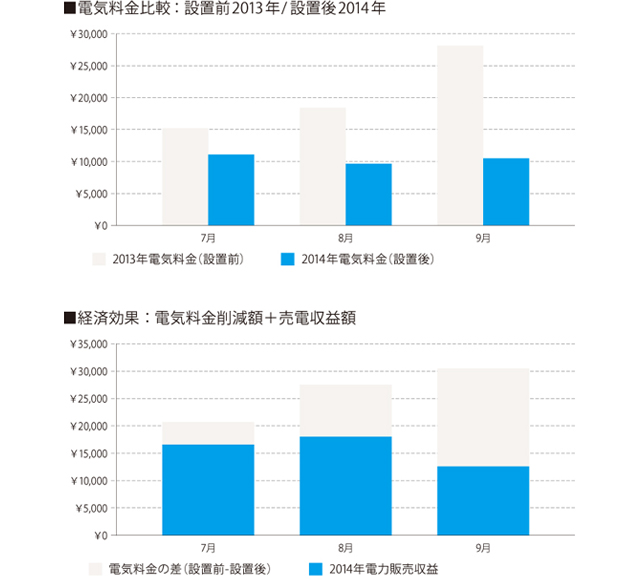 ■電気料金比較：設置前2013年/設置後2014年

¥30,000
¥25,000
¥20,000
¥15,000
¥10,000
¥5,000
¥0

7月
8月
9月

2013年電気料金（設置前）
2014年電気料金（設置後）

■経済効果：電気料金削減額＋売電収益額

¥35,000
¥30,000
¥25,000
¥20,000
¥15,000
¥10,000
¥5,000
¥0

7月
8月
9月

電気料金の差（設置前-設置後）
2014年電力販売収益